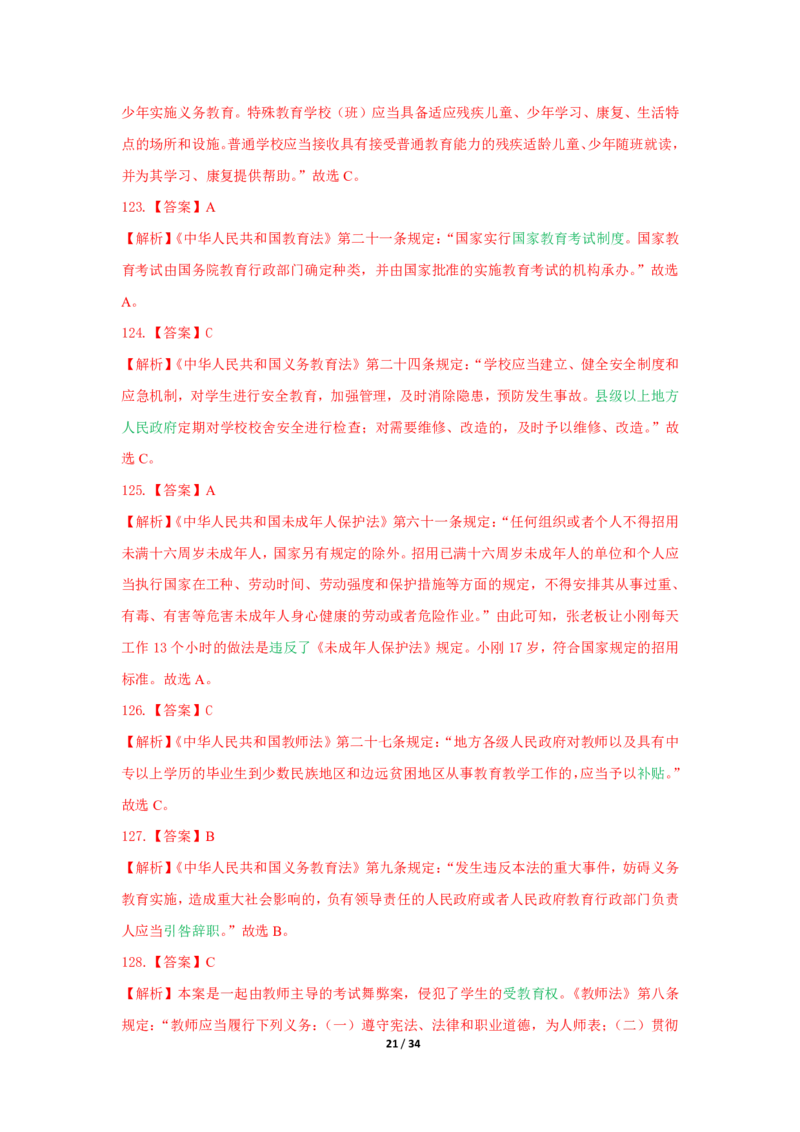 少年实施义务教育。特殊教育学校（班）应当具备适应残疾儿童、少年学习、康复、生活特点的场所和设施。普通学校应当接收具有接受普通教育能力的残疾适龄儿童、少年随班就读，并为其学习、康复提供帮助。”故选C。

123.【答案】A

【解析】《中华人民共和国教育法》第二十一条规定：“国家实行国家教育考试制度。国家教育考试由国务院教育行政部门确定种类，并由国家批准的实施教育考试的机构承办。”故选A。

124.【答案】C

【解析】《中华人民共和国义务教育法》第二十四条规定：“学校应当建立、健全安全制度和应急机制，对学生进行安全教育，加强管理，及时消除隐患，预防发生事故。县级以上地方人民政府定期对学校校舍安全进行检查；对需要维修、改造的，及时予以维修、改造。”故选C。

125.【答案】A

【解析】《中华人民共和国未成年人保护法》第六十一条规定：“任何组织或者个人不得招用未满十六周岁未成年人，国家另有规定的除外。招用已满十六周岁未成年人的单位和个人应当执行国家在工种、劳动时间、劳动强度和保护措施等方面的规定，不得安排其从事过重、有毒、有害等危害未成年人身心健康的劳动或者危险作业。”由此可知，张老板让小刚每天工作13个小时的做法是违反了《未成年人保护法》规定。小刚17岁，符合国家规定的招用标准。故选A。

126.【答案】C

【解析】《中华人民共和国教师法》第二十七条规定：“地方各级人民政府对教师以及具有中专以上学历的毕业生到少数民族地区和边远贫困地区从事教育教学工作的，应当予以补贴。”故选C。

127.【答案】B

【解析】《中华人民共和国义务教育法》第九条规定：“发生违反本法的重大事件，妨碍义务教育实施，造成重大社会影响的，负有领导责任的人民政府或者人民政府教育行政部门负责人应当引咎辞职。”故选B。

128.【答案】C

【解析】本案是一起由教师主导的考试舞弊案，侵犯了学生的受教育权。《教师法》第八条规定：“教师应当履行下列义务：（一）遵守宪法、法律和职业道德，为人师表；（二）贯彻

21 / 34